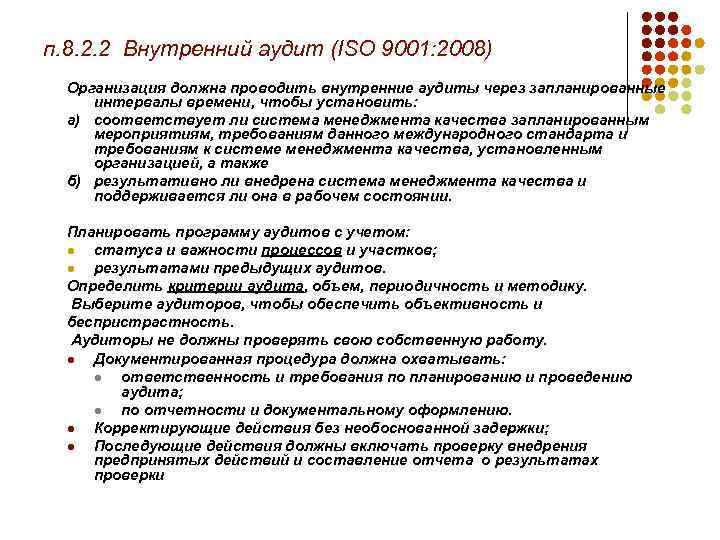 п.8.2.2 Внутренний аудит (ISO 9001:2008)

Организация должна проводить внутренние аудиты через запланированные интервалы времени, чтобы установить:

а) соответствует ли система менеджмента качества запланированным мероприятиям, требованиям данного международного стандарта и требованиям к системе менеджмента качества, установленным организацией, а также

б) результативно ли внедрена система менеджмента качества и поддерживается ли она в рабочем состоянии.

Планировать программу аудитов с учетом:

статуса и важности процессов и участков;

результатами предыдущих аудитов.

Определить критерии аудита, объем, периодичность и методику.

Выберите аудиторов, чтобы обеспечить объективность и беспристрастность.

Аудиторы не должны проверять свою собственную работу.

Документированная процедура должна охватывать:

ответственность и требования по планированию и проведению аудита;

по отчетности и документальному оформлению.

Корректирующие действия без необоснованной задержки;

Последующие действия должны включать проверку внедрения предпринятых действий и составление отчета о результатах проверки